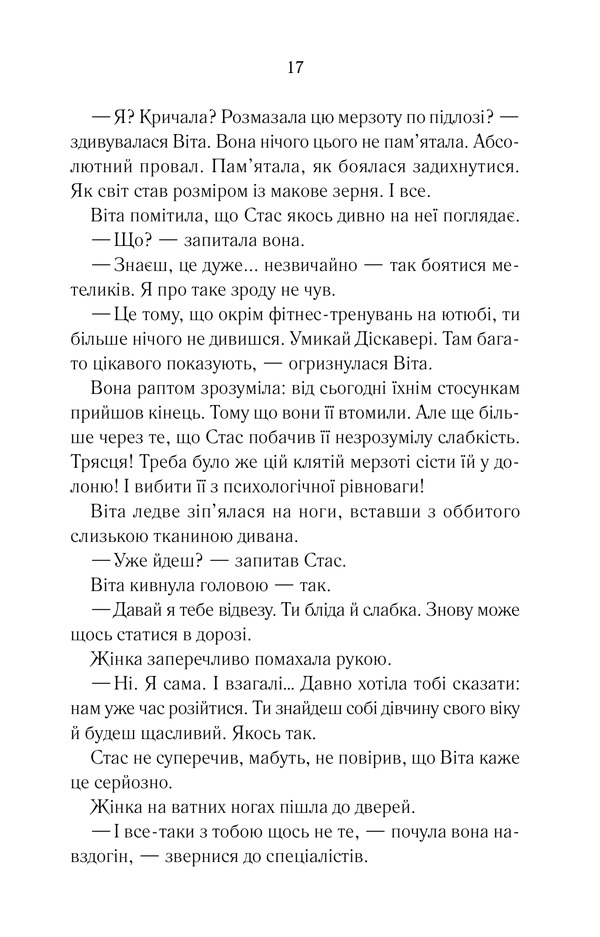 17

— Я? Кричала? Розмазала цю мерзоту по підлозі? — здивувалася Віта. Вона нічого цього не пам'ятала. Абсолютний провал. Пам'ятала, як боялася задихнутися. Як світ став розміром із макове зерня. І все.

Віта помітила, що Стас якось дивно на неї поглядає.

— Що? — запитала вона.

— Знаєш, це дуже... незвичайно — так боятися метеликів. Я про таке зроду не чув.

— Це тому, що окрім фітнес-тренувань на ютюбі, ти більше нічого не дивишся. Умикай Діскавері. Там багато цікавого показують, — огризнулася Віта.

Вона раптом зрозуміла: від сьогодні їхнім стосункам прийшов кінець. Тому що вони її втомили. Але ще більше через те, що Стас побачив її незрозумілу слабкість. Трясця! Треба було же цій клятій мерзоті сісти їй у долоню! І вибити її з психологічної рівноваги!

Віта ледве зіп'ялася на ноги, вставши з оббитого слизькою тканиною дивана.

— Уже йдеш? — запитав Стас.

Віта кивнула головою — так.

— Давай я тебе відвезу. Ти бліда й слабка. Знову може щось статися в дорозі.

Жінка заперечливо помахала рукою.

— Ні. Я сама. І взагалі... Давно хотіла тобі сказати: нам уже час розійтися. Ти знайдеш собі дівчину свого віку й будеш щасливий. Якось так.

Стас не суперечив, мабуть, не повірив, що Віта каже це серйозно.

Жінка на ватних ногах пішла до дверей.

— І все-таки з тобою щось не те, — почула вона навздогін, — звернися до спеціалістів.